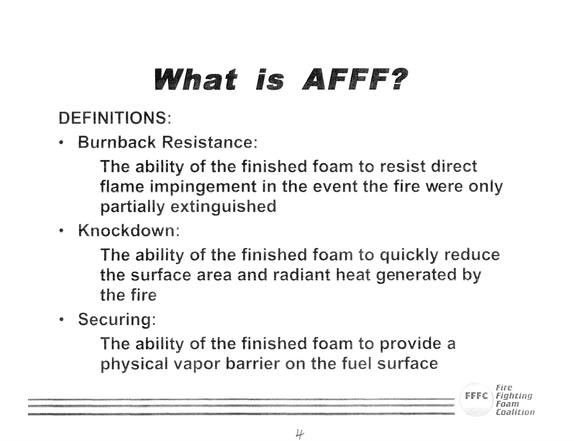 What is AFFF?

DEFINITIONS:

• Burnback Resistance:

The ability of the finished foam to resist direct flame impingement in the event the fire were only partially extinguished

• Knockdown:

The ability of the finished foam to quickly reduce the surface area and radiant heat generated by the fire

• Securing:

The ability of the finished foam to provide a physical vapor barrier on the fuel surface

FFFC Fire Fighting Foam Coalition

4